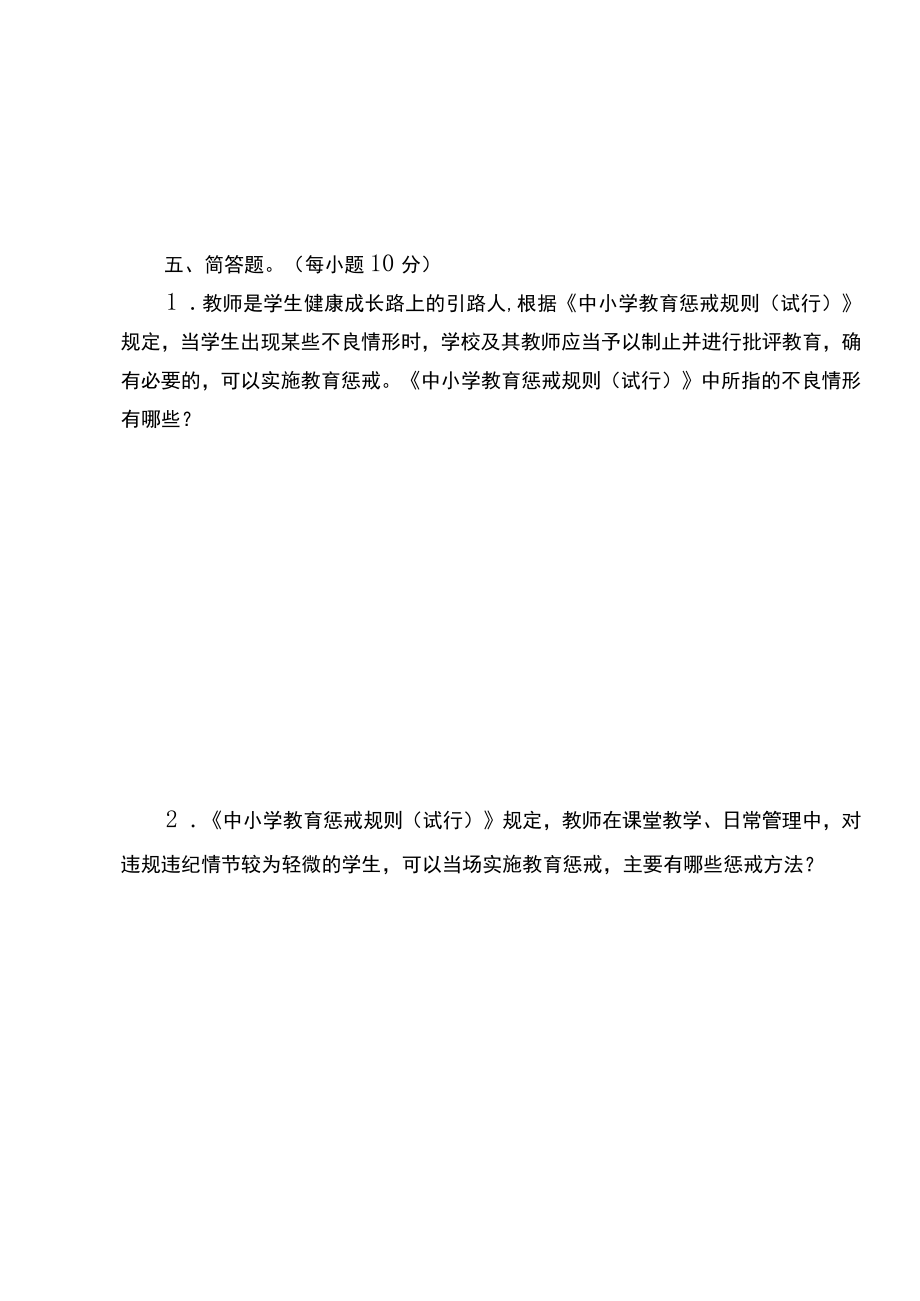 五、简答题。（每小题10分）

1．教师是学生健康成长路上的引路人,根据《中小学教育惩戒规则（试行）》规定，当学生出现某些不良情形时，学校及其教师应当予以制止并进行批评教育，确有必要的，可以实施教育惩戒。《中小学教育惩戒规则（试行）》中所指的不良情形有哪些？

2．《中小学教育惩戒规则（试行）》规定，教师在课堂教学、日常管理中，对违规违纪情节较为轻微的学生，可以当场实施教育惩戒，主要有哪些惩戒方法？